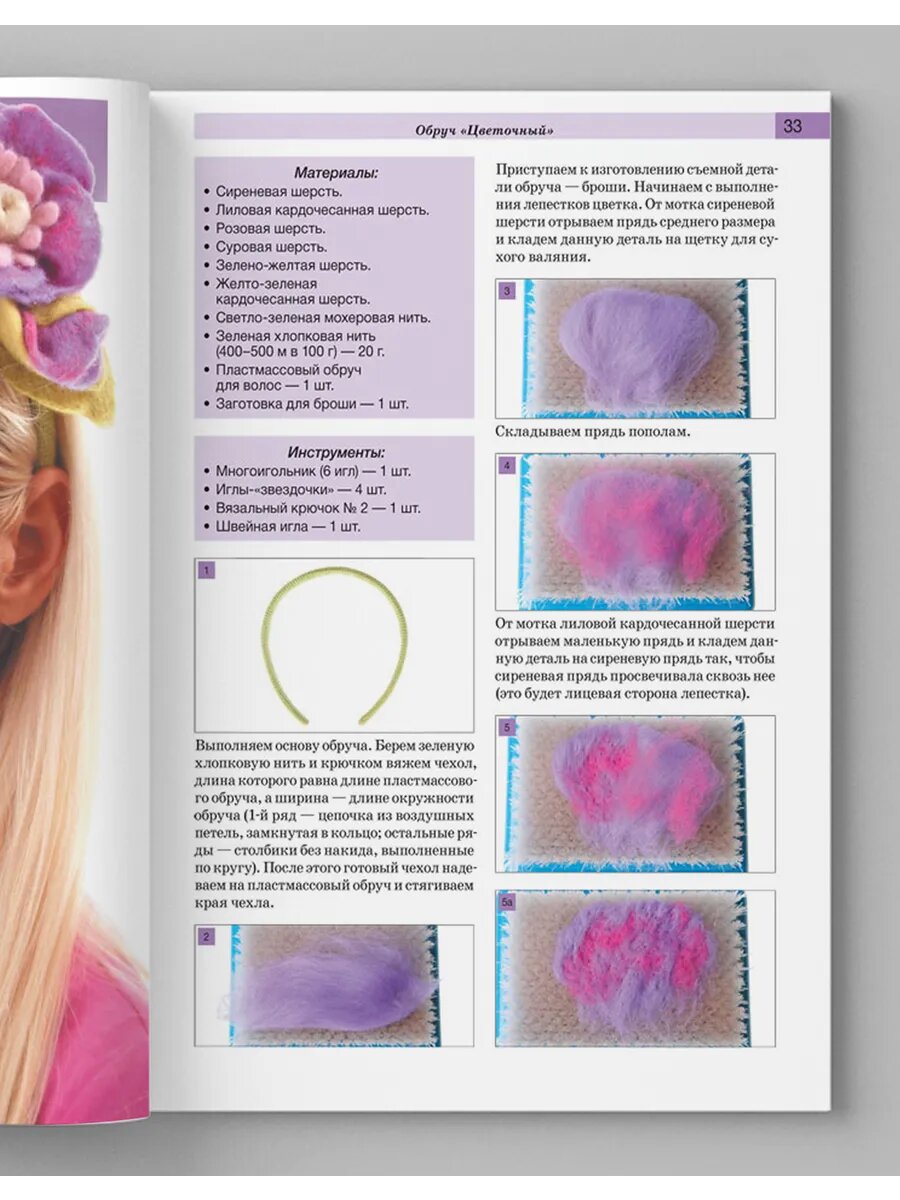 Обруч «Цветочный»

33

Материалы:
• Сиреневая шерсть.
• Лиловая кардочесанная шерсть.
• Розовая шерсть.
• Суровая шерсть.
• Зелено-желтая шерсть.
• Желто-зеленая кардочесанная шерсть.
• Светло-зеленая мохеровая нить.
• Зеленая хлопковая нить (400–500 м в 100 г) — 20 г.
• Пластмассовый обруч для волос — 1 шт.
• Заготовка для броши — 1 шт.

Инструменты:
• Многоигольник (6 игл) — 1 шт.
• Иглы-«звездочки» — 4 шт.
• Вязальный крючок № 2 — 1 шт.
• Швейная игла — 1 шт.

1

Выполняем основу обруча. Берем зеленую хлопковую нить и крючком вяжем чехол, длина которого равна длине пластмассового обруча, а ширина — длине окружности обруча (1-й ряд — цепочка из воздушных петель, замкнутая в кольцо; остальные ряды — столбики без накида, выполненные по кругу). После этого готовый чехол надеваем на пластмассовый обруч и стягиваем края чехла.

2

Приступаем к изготовлению съемной детали обруча — броши. Начинаем с выполнения лепестков цветка. От мотка сиреневой шерсти отрываем прядь среднего размера и кладем данную деталь на щетку для сухого валяния.

3

Складываем прядь пополам.

4

От мотка лиловой кардочесанной шерсти отрываем маленькую прядь и кладем данную деталь на сиреневую прядь так, чтобы сиреневая прядь просвечивала сквозь нее (это будет лицевая сторона лепестка).

5

5а